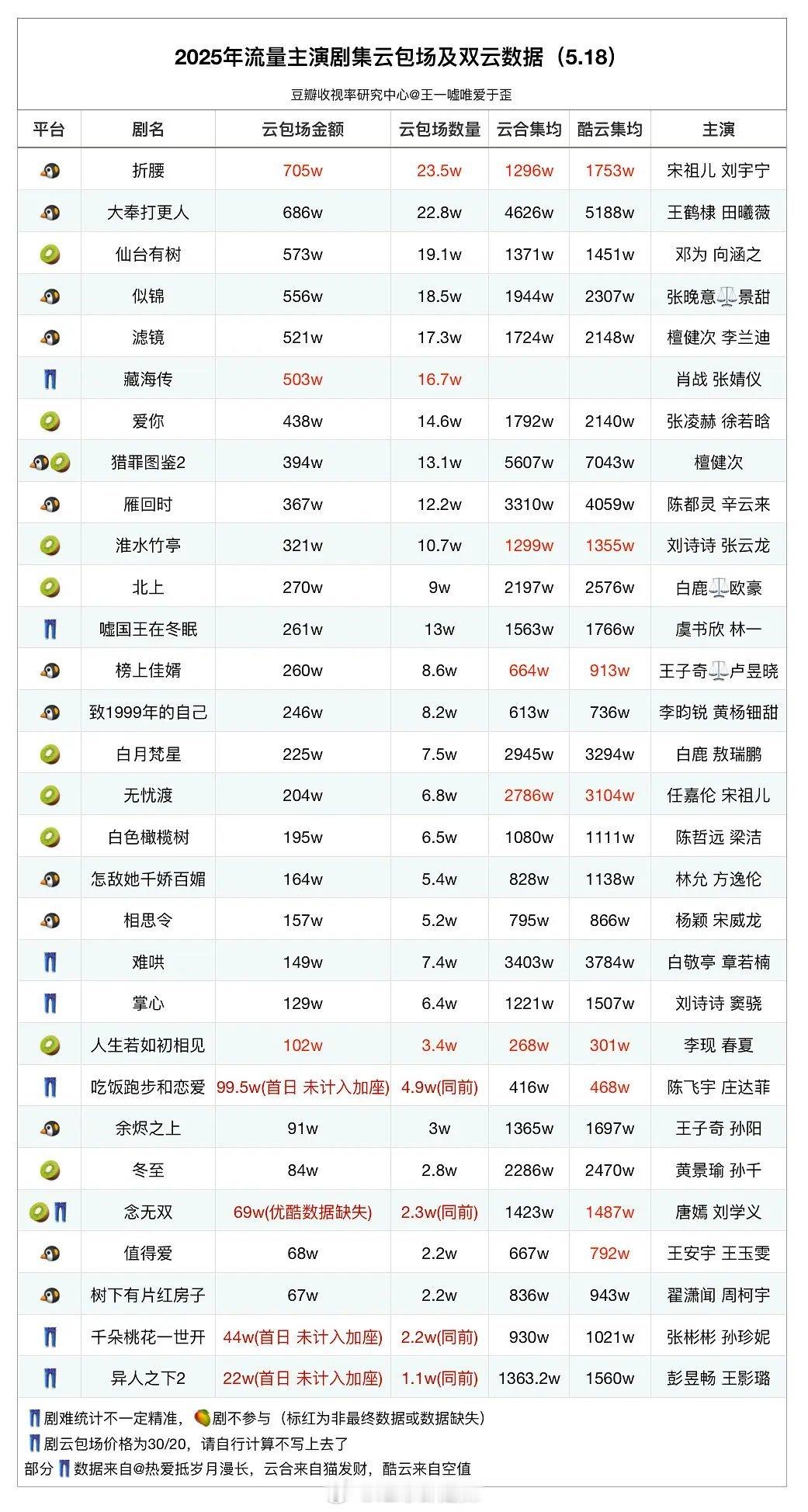 2025年流量主演剧集云包场及双云数据（5.18）

豆瓣收视率研究中心@王一嘘唯爱于歪

| 平台 | 剧名 | 云包场金额 | 云包场数量 | 云合集均 | 酷云集均 | 主演 |
|---|---|---|---|---|---|---|
| 🐧 | 折腰 | 705w | 23.5w | 1296w | 1753w | 宋祖儿 刘宇宁 |
| 🐧 | 大奉打更人 | 686w | 22.8w | 4626w | 5188w | 王鹤棣 田曦薇 |
| 🥝 | 仙台有树 | 573w | 19.1w | 1371w | 1451w | 邓为 向涵之 |
| 🐧 | 似锦 | 556w | 18.5w | 1944w | 2307w | 张晚意⚖️景甜 |
| 🐧 | 滤镜 | 521w | 17.3w | 1724w | 2148w | 檀健次 李兰迪 |
| 👖 | 藏海传 | 503w | 16.7w | | | 肖战 张婧仪 |
| 🥝 | 爱你 | 438w | 14.6w | 1792w | 2140w | 张凌赫 徐若晗 |
| 🐧🥝 | 猎罪图鉴2 | 394w | 13.1w | 5607w | 7043w | 檀健次 |
| 🐧 | 雁回时 | 367w | 12.2w | 3310w | 4059w | 陈都灵 辛云来 |
| 🥝 | 淮水竹亭 | 321w | 10.7w | 1299w | 1355w | 刘诗诗 张云龙 |
| 🥝 | 北上 | 270w | 9w | 2197w | 2576w | 白鹿⚖️欧豪 |
| 👖 | 嘘国王在冬眠 | 261w | 13w | 1563w | 1766w | 虞书欣 林一 |
| 🐧 | 榜上佳婿 | 260w | 8.6w | 664w | 913w | 王子奇⚖️卢昱晓 |
| 🐧 | 致1999年的自己 | 246w | 8.2w | 613w | 736w | 李昀锐 黄杨钿甜 |
| 🥝 | 白月梵星 | 225w | 7.5w | 2945w | 3294w | 白鹿 敖瑞鹏 |
| 🥝 | 无忧渡 | 204w | 6.8w | 2786w | 3104w | 任嘉伦 宋祖儿 |
| 🥝 | 白色橄榄树 | 195w | 6.5w | 1080w | 1111w | 陈哲远 梁洁 |
| 🐧 | 怎敌她千娇百媚 | 164w | 5.4w | 828w | 1138w | 林允 方逸伦 |
| 🐧 | 相思令 | 157w | 5.2w | 795w | 866w | 杨颖 宋威龙 |
| 👖 | 难哄 | 149w | 7.4w | 3403w | 3784w | 白敬亭 章若楠 |
| 👖 | 掌心 | 129w | 6.4w | 1221w | 1507w | 刘诗诗 窦骁 |
| 🥝 | 人生若如初相见 | 102w | 3.4w | 268w | 301w | 李现 春夏 |
| 👖 | 吃饭跑步和恋爱 | 99.5w(首日 未计入加座) | 4.9w(同前) | 416w | 468w | 陈飞宇 庄达菲 |
| 🐧 | 余烬之上 | 91w | 3w | 1365w | 1697w | 王子奇 孙阳 |
| 🥝 | 冬至 | 84w | 2.8w | 2286w | 2470w | 黄景瑜 孙千 |
| 🥝👖 | 念无双 | 69w(优酷数据缺失) | 2.3w(同前) | 1423w | 1487w | 唐嫣 刘学义 |
| 🐧 | 值得爱 | 68w | 2.2w | 667w | 792w | 王安宇 王玉雯 |
| 🐧 | 树下有片红房子 | 67w | 2.2w | 836w | 943w | 翟潇闻 周柯宇 |
| 👖 | 千朵桃花一世开 | 44w(首日 未计入加座) | 2.2w(同前) | 930w | 1021w | 张彬彬 孙珍妮 |
| 👖 | 异人之下2 | 22w(首日 未计入加座) | 1.1w(同前) | 1363.2w | 1560w | 彭昱畅 王影璐 |

👖剧难统计不一定精准，🥭剧不参与（标红为非最终数据或数据缺失）
👖剧云包场价格为30/20，请自行计算不写上去了
部分👖数据来自@热爱抵岁月漫长，云合来自猫发财，酷云来自空值